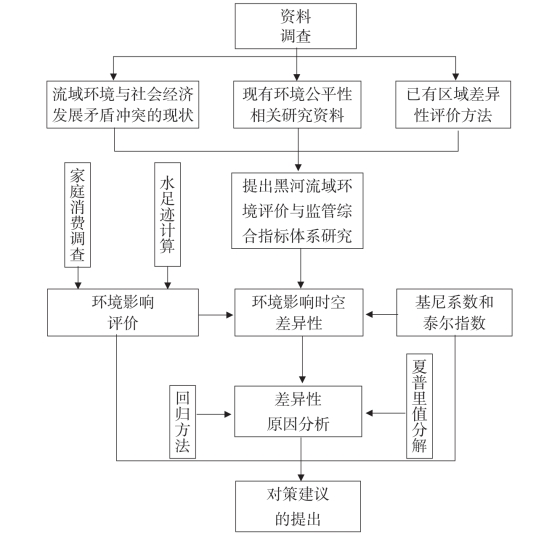 资料调查

流域环境与社会经济发展矛盾冲突的现状

现有环境公平性相关研究资料

已有区域差异性评价方法

家庭消费调查

水足迹计算

提出黑河流域环境评价与监管综合指标体系研究

环境影响评价

环境影响时空差异性

基尼系数和泰尔指数

回归方法

差异性原因分析

夏普里值分解

对策建议的提出